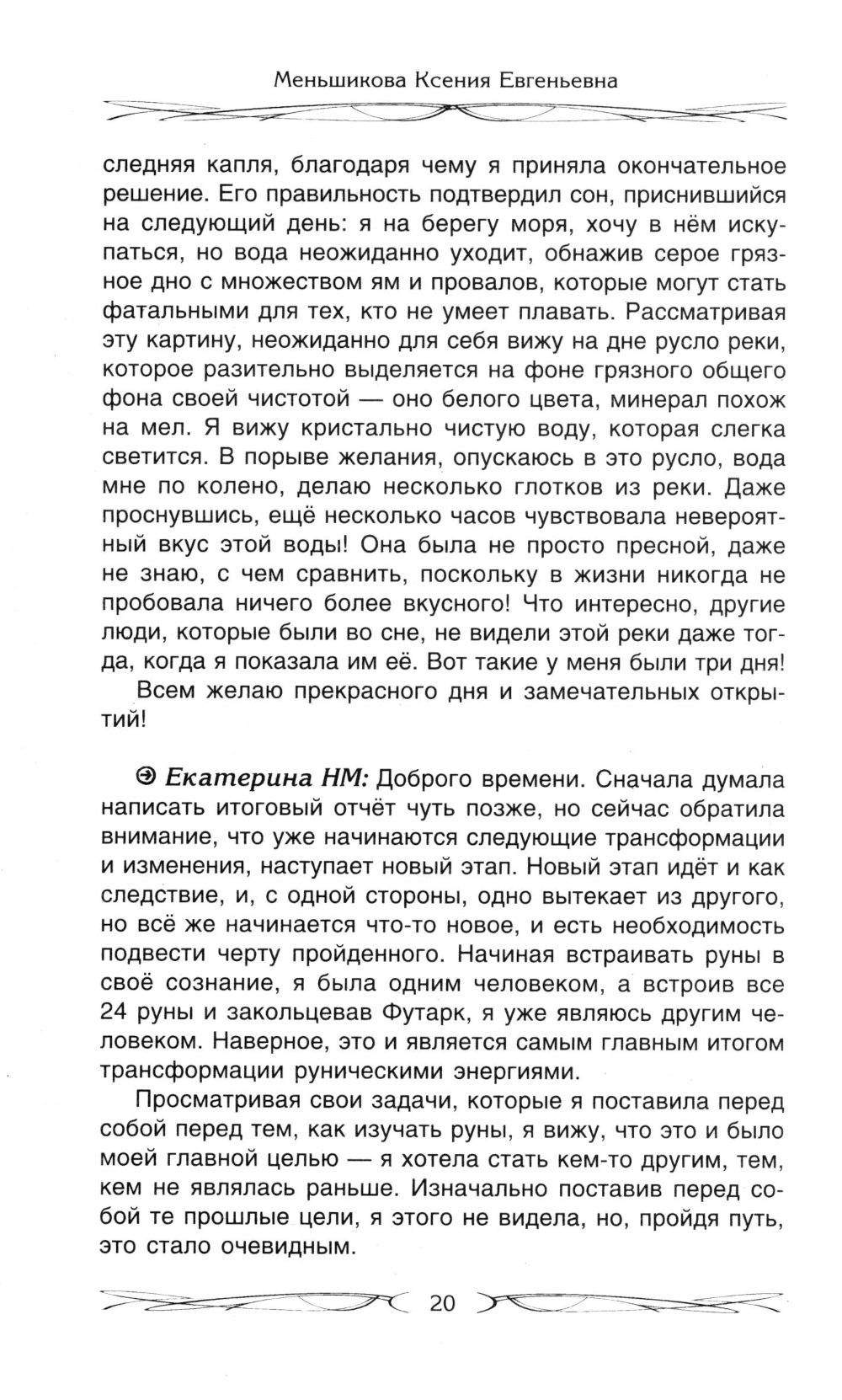 Меньшикова Ксения Евгеньевна

следняя капля, благодаря чему я приняла окончательное решение. Его правильность подтвердил сон, приснившийся на следующий день: я на берегу моря, хочу в нём искупаться, но вода неожиданно уходит, обнажив серое грязное дно с множеством ям и провалов, которые могут стать фатальными для тех, кто не умеет плавать. Рассматривая эту картину, неожиданно для себя вижу на дне русло реки, которое разительно выделяется на фоне грязного общего фона своей чистотой — оно белого цвета, минерал похож на мел. Я вижу кристально чистую воду, которая слегка светится. В порыве желания, опускаюсь в это русло, вода мне по колено, делаю несколько глотков из реки. Даже проснувшись, ещё несколько часов чувствовала невероятный вкус этой воды! Она была не просто пресной, даже не знаю, с чем сравнить, поскольку в жизни никогда не пробовала ничего более вкусного! Что интересно, другие люди, которые были во сне, не видели этой реки даже тогда, когда я показала им её. Вот такие у меня были три дня!

Всем желаю прекрасного дня и замечательных открытий!

Екатерина НМ: Доброго времени. Сначала думала написать итоговый отчёт чуть позже, но сейчас обратила внимание, что уже начинаются следующие трансформации и изменения, наступает новый этап. Новый этап идёт и как следствие, и, с одной стороны, одно вытекает из другого, но всё же начинается что-то новое, и есть необходимость подвести черту пройденного. Начиная встраивать руны в своё сознание, я была одним человеком, а встроив все 24 руны и закольцевав Футарк, я уже являюсь другим человеком. Наверное, это и является самым главным итогом трансформации руническими энергиями.

Просматривая свои задачи, которые я поставила перед собой перед тем, как изучать руны, я вижу, что это и было моей главной целью — я хотела стать кем-то другим, тем, кем не являлась раньше. Изначально поставив перед собой те прошлые цели, я этого не видела, но, пройдя путь, это стало очевидным.

20